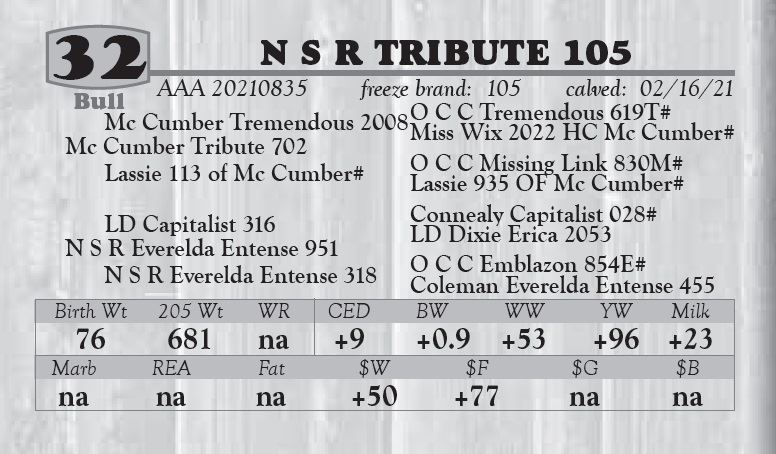 32

Bull

N S R TRIBUTE 105

AAA 20210835 freeze brand: 105 calved: 02/16/21

Mc Cumber Tremendous 2008

Mc Cumber Tribute 702

Lassie 113 of Mc Cumber#

LD Capitalist 316

N S R Everelda Entense 951

N S R Everelda Entense 318

O C C Tremendous 619T#
Miss Wix 2022 HC Mc Cumber#

O C C Missing Link 830M#
Lassie 935 OF Mc Cumber#

Connealy Capitalist 028#
LD Dixie Erica 2053

O C C Emblazon 854E#
Coleman Everelda Entense 455

| Birth Wt | 205 Wt | WR | CED | BW | WW | YW | Milk |
|---|---|---|---|---|---|---|---|
| 76 | 681 | na | +9 | +0.9 | +53 | +96 | +23 |

| Marb | REA | Fat | $W | $F | $G | $B |
|---|---|---|---|---|---|---|
| na | na | na | +50 | +77 | na | na |